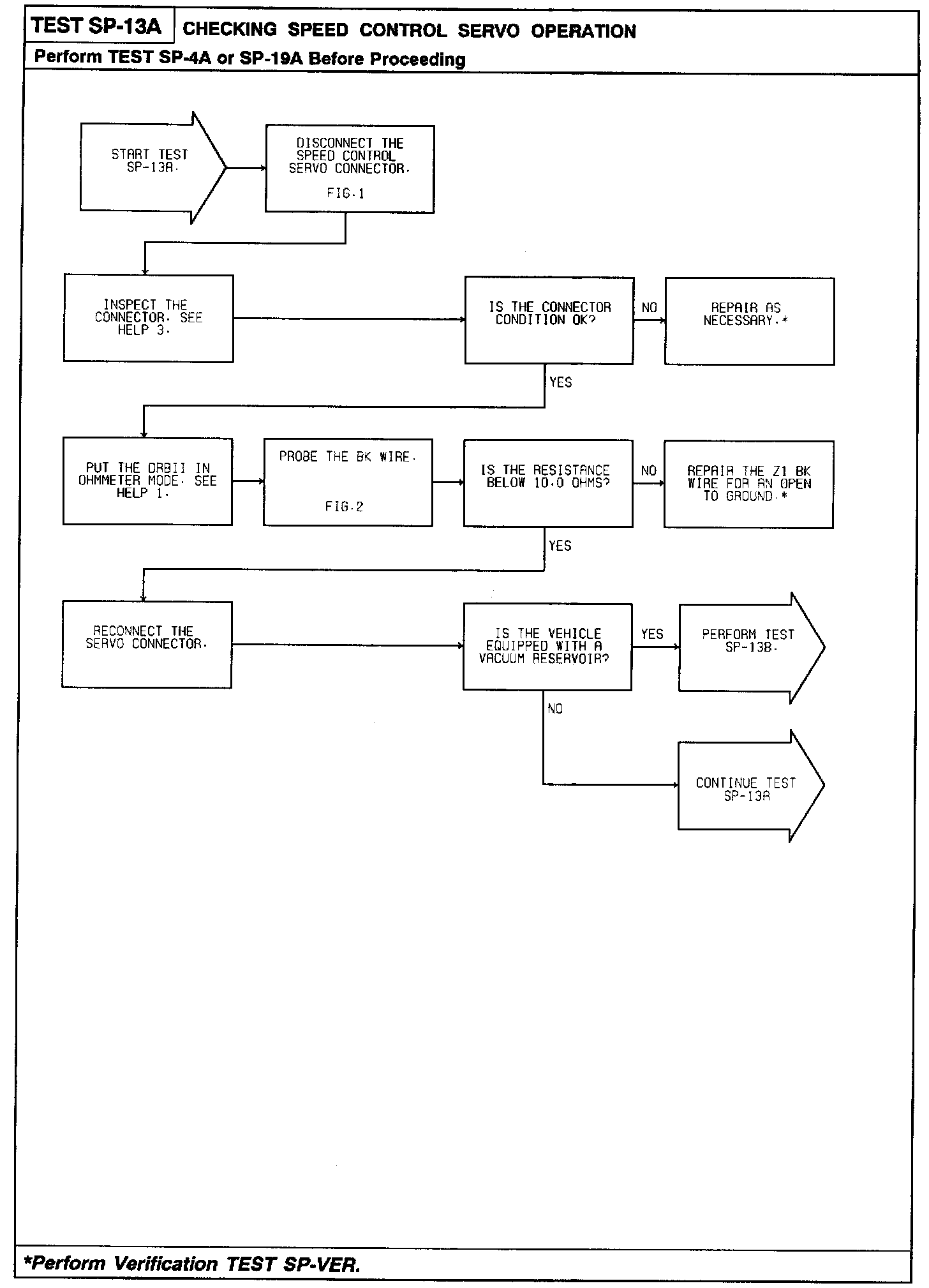 TEST SP-13A CHECKING SPEED CONTROL SERVO OPERATION

Perform TEST SP-4A or SP-19A Before Proceeding

START TEST SP-13A.

DISCONNECT THE SPEED CONTROL SERVO CONNECTOR.

FIG.1

INSPECT THE CONNECTOR. SEE HELP 3.

IS THE CONNECTOR CONDITION OK?

NO

REPAIR AS NECESSARY.*

YES

PUT THE DRBII IN OHMMETER MODE. SEE HELP 1.

PROBE THE BK WIRE.

FIG.2

IS THE RESISTANCE BELOW 10.0 OHMS?

NO

REPAIR THE Z1 BK WIRE FOR AN OPEN TO GROUND.*

YES

RECONNECT THE SERVO CONNECTOR.

IS THE VEHICLE EQUIPPED WITH A VACUUM RESERVOIR?

YES

PERFORM TEST SP-13B.

NO

CONTINUE TEST SP-13A

*Perform Verification TEST SP-VER.